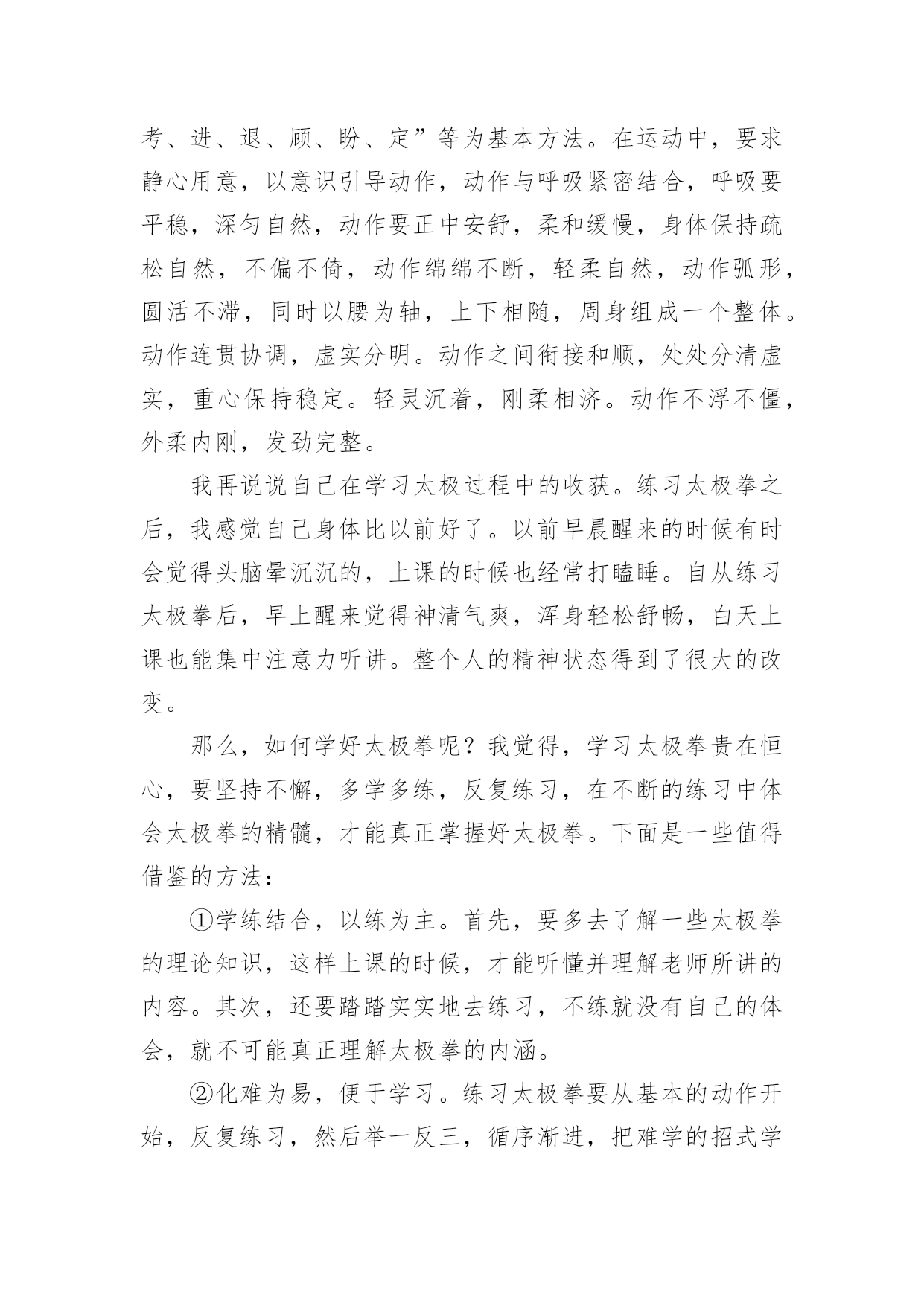 考、进、退、顾、盼、定”等为基本方法。在运动中，要求静心用意，以意识引导动作，动作与呼吸紧密结合，呼吸要平稳，深匀自然，动作要正中安舒，柔和缓慢，身体保持疏松自然，不偏不倚，动作绵绵不断，轻柔自然，动作弧形，圆活不滞，同时以腰为轴，上下相随，周身组成一个整体。动作连贯协调，虚实分明。动作之间衔接和顺，处处分清虚实，重心保持稳定。轻灵沉着，刚柔相济。动作不浮不僵，外柔内刚，发劲完整。

我再说说自己在学习太极过程中的收获。练习太极拳之后，我感觉自己身体比以前好了。以前早晨醒来的时候有时会觉得头脑晕沉沉的，上课的时候也经常打瞌睡。自从练习太极拳后，早上醒来觉得神清气爽，浑身轻松舒畅，白天上课也能集中注意力听讲。整个人的精神状态得到了很大的改变。

那么，如何学好太极拳呢？我觉得，学习太极拳贵在恒心，要坚持不懈，多学多练，反复练习，在不断的练习中体会太极拳的精髓，才能真正掌握好太极拳。下面是一些值得借鉴的方法：

①学练结合，以练为主。首先，要多去了解一些太极拳的理论知识，这样上课的时候，才能听懂并理解老师所讲的内容。其次，还要踏踏实实地去练习，不练就没有自己的体会，就不可能真正理解太极拳的内涵。

②化难为易，便于学习。练习太极拳要从基本的动作开始，反复练习，然后举一反三，循序渐进，把难学的招式学